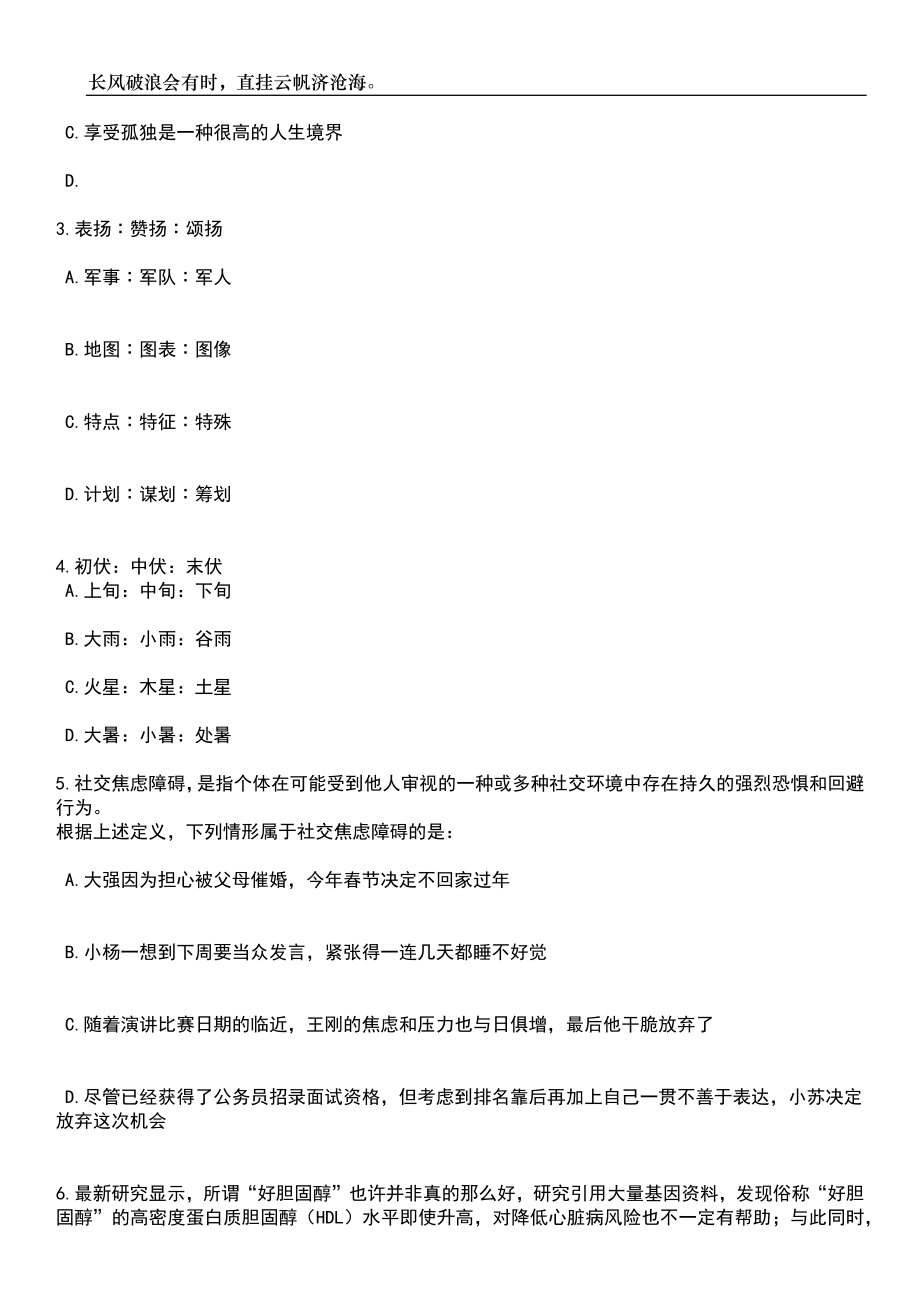 长风破浪会有时，直挂云帆济沧海。

C.享受孤独是一种很高的人生境界

D.

3.表扬：赞扬：颂扬

A.军事：军队：军人

B.地图：图表：图像

C.特点：特征：特殊

D.计划：谋划：筹划

4.初伏：中伏：末伏
A.上旬：中旬：下旬

B.大雨：小雨：谷雨

C.火星：木星：土星

D.大暑：小暑：处暑

5.社交焦虑障碍，是指个体在可能受到他人审视的一种或多种社交环境中存在持久的强烈恐惧和回避行为。
根据上述定义，下列情形属于社交焦虑障碍的是：

A.大强因为担心被父母催婚，今年春节决定不回家过年

B.小杨一想到下周要当众发言，紧张得一连几天都睡不好觉

C.随着演讲比赛日期的临近，王刚的焦虑和压力也与日俱增，最后他干脆放弃了

D.尽管已经获得了公务员招录面试资格，但考虑到排名靠后再加上自己一贯不善于表达，小苏决定放弃这次机会

6.最新研究显示，所谓“好胆固醇”也许并非真的那么好，研究引用大量基因资料，发现俗称“好胆固醇”的高密度蛋白质胆固醇（HDL）水平即使升高，对降低心脏病风险也不一定有帮助；与此同时，